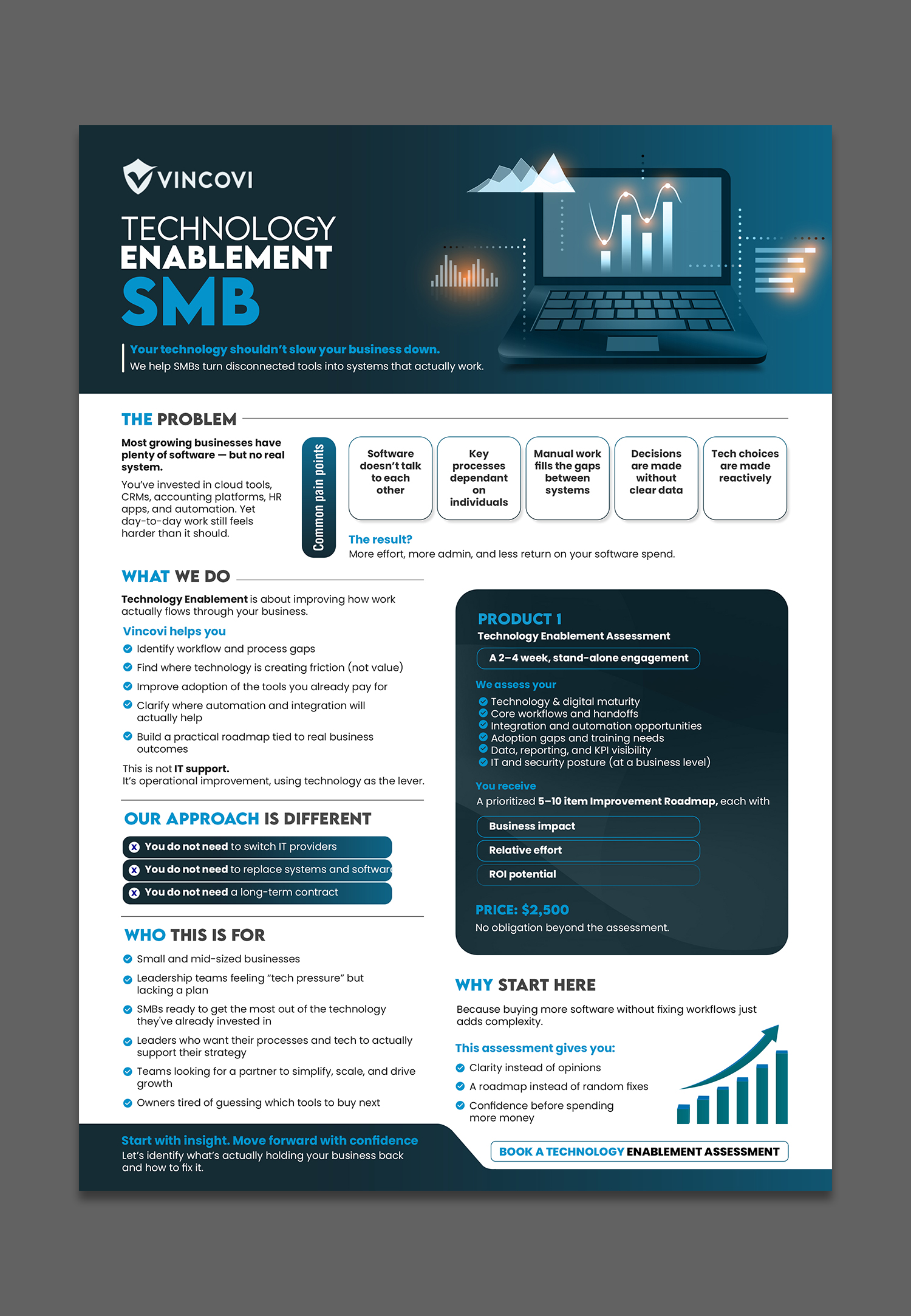 VINCOVI

TECHNOLOGY
ENABLEMENT
SMB

Your technology shouldn't slow your business down.
We help SMBs turn disconnected tools into systems that actually work.

THE PROBLEM

Most growing businesses have plenty of software — but no real system.

You've invested in cloud tools, CRMs, accounting platforms, HR apps, and automation. Yet day-to-day work still feels harder than it should.

Common pain points

Software doesn't talk to each other

Key processes dependant on individuals

Manual work fills the gaps between systems

Decisions are made without clear data

Tech choices are made reactively

The result?
More effort, more admin, and less return on your software spend.

WHAT WE DO

Technology Enablement is about improving how work actually flows through your business.

Vincovi helps you
Identify workflow and process gaps
Find where technology is creating friction (not value)
Improve adoption of the tools you already pay for
Clarify where automation and integration will actually help
Build a practical roadmap tied to real business outcomes

This is not IT support.
It's operational improvement, using technology as the lever.

OUR APPROACH IS DIFFERENT

You do not need to switch IT providers
You do not need to replace systems and software
You do not need a long-term contract

WHO THIS IS FOR

Small and mid-sized businesses
Leadership teams feeling "tech pressure" but lacking a plan
SMBs ready to get the most out of the technology they've already invested in
Leaders who want their processes and tech to actually support their strategy
Teams looking for a partner to simplify, scale, and drive growth
Owners tired of guessing which tools to buy next

PRODUCT 1
Technology Enablement Assessment
A 2–4 week, stand-alone engagement

We assess your
Technology & digital maturity
Core workflows and handoffs
Integration and automation opportunities
Adoption gaps and training needs
Data, reporting, and KPI visibility
IT and security posture (at a business level)

You receive
A prioritized 5–10 item Improvement Roadmap, each with
Business impact
Relative effort
ROI potential

PRICE: $2,500
No obligation beyond the assessment.

WHY START HERE

Because buying more software without fixing workflows just adds complexity.

This assessment gives you:
Clarity instead of opinions
A roadmap instead of random fixes
Confidence before spending more money

Start with insight. Move forward with confidence
Let's identify what's actually holding your business back and how to fix it.

BOOK A TECHNOLOGY ENABLEMENT ASSESSMENT